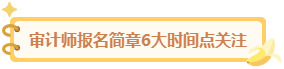 审计师报名简章6大时间点关注